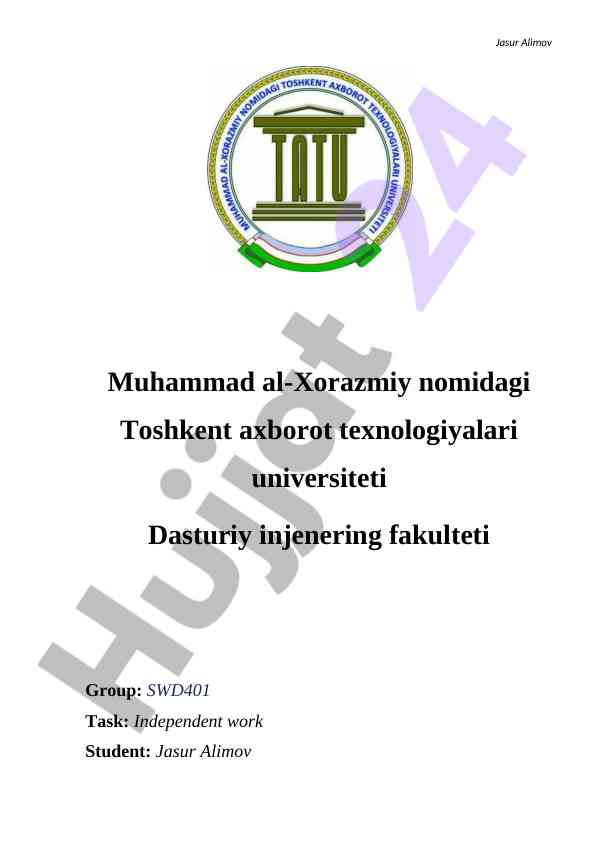 Jasur Alimov

MUHAMMAD AL-XORAZMIY NOMIDAGI TOSHKENT AXBOROT TEXNOLOGIYALARI UNIVERSITETI

TATU

Muhammad al-Xorazmiy nomidagi Toshkent axborot texnologiyalari universiteti

Dasturiy injenering fakulteti

Group: SWD401

Task: Independent work

Student: Jasur Alimov

Hujjat 24